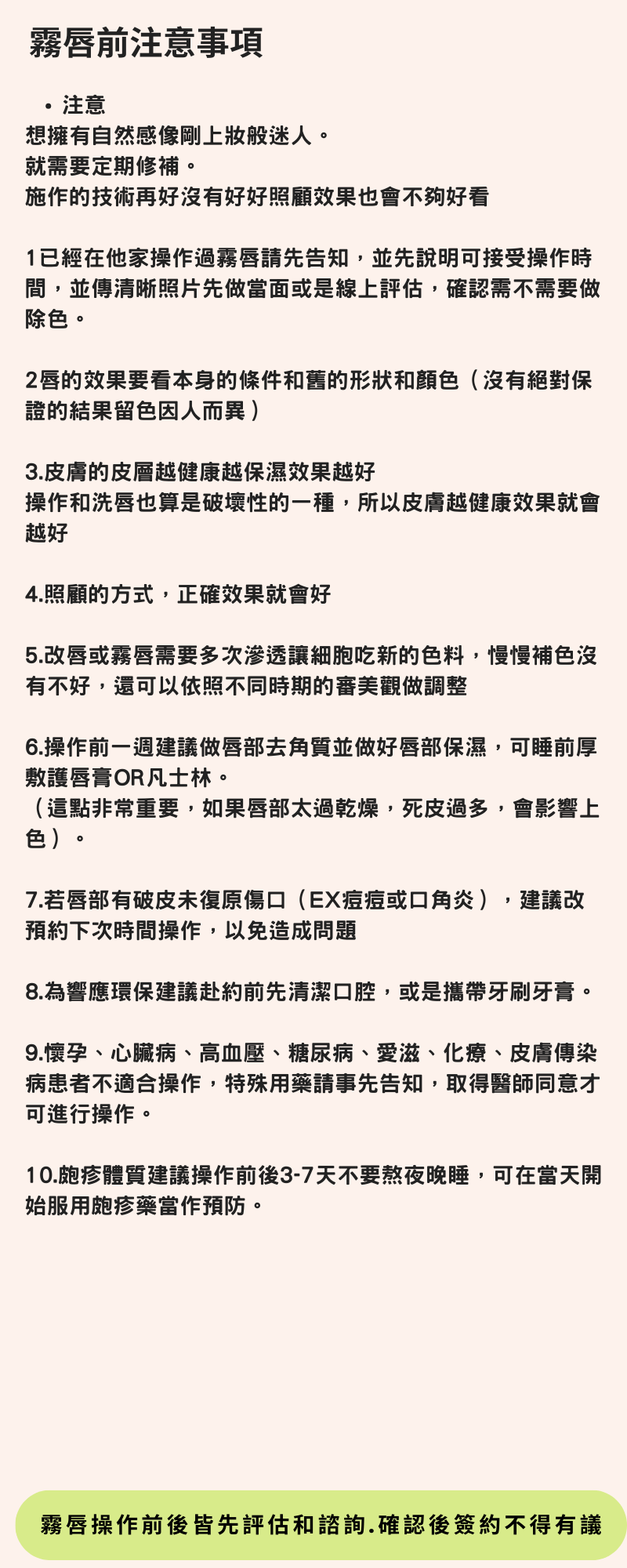 霧唇前注意事項

• 注意
想擁有自然感像剛上妝般迷人。
就需要定期修補。
施作的技術再好沒有好好照顧效果也會不夠好看

1已經在他家操作過霧唇請先告知，並先說明可接受操作時間，並傳清晰照片先做當面或是線上評估，確認需不需要做除色。

2唇的效果要看本身的條件和舊的形狀和顏色（沒有絕對保證的結果留色因人而異）

3.皮膚的皮層越健康越保濕效果越好
操作和洗唇也算是破壞性的一種，所以皮膚越健康效果就會越好

4.照顧的方式，正確效果就會好

5.改唇或霧唇需要多次滲透讓細胞吃新的色料，慢慢補色沒有不好，還可以依照不同時期的審美觀做調整

6.操作前一週建議做唇部去角質並做好唇部保濕，可睡前厚敷護唇膏OR凡士林。
（這點非常重要，如果唇部太過乾燥，死皮過多，會影響上色）。

7.若唇部有破皮未復原傷口（EX痘痘或口角炎），建議改預約下次時間操作，以免造成問題

8.為響應環保建議赴約前先清潔口腔，或是攜帶牙刷牙膏。

9.懷孕、心臟病、高血壓、糖尿病、愛滋、化療、皮膚傳染病患者不適合操作，特殊用藥請事先告知，取得醫師同意才可進行操作。

10.皰疹體質建議操作前後3-7天不要熬夜晚睡，可在當天開始服用皰疹藥當作預防。

霧唇操作前後皆先評估和諮詢.確認後簽約不得有議